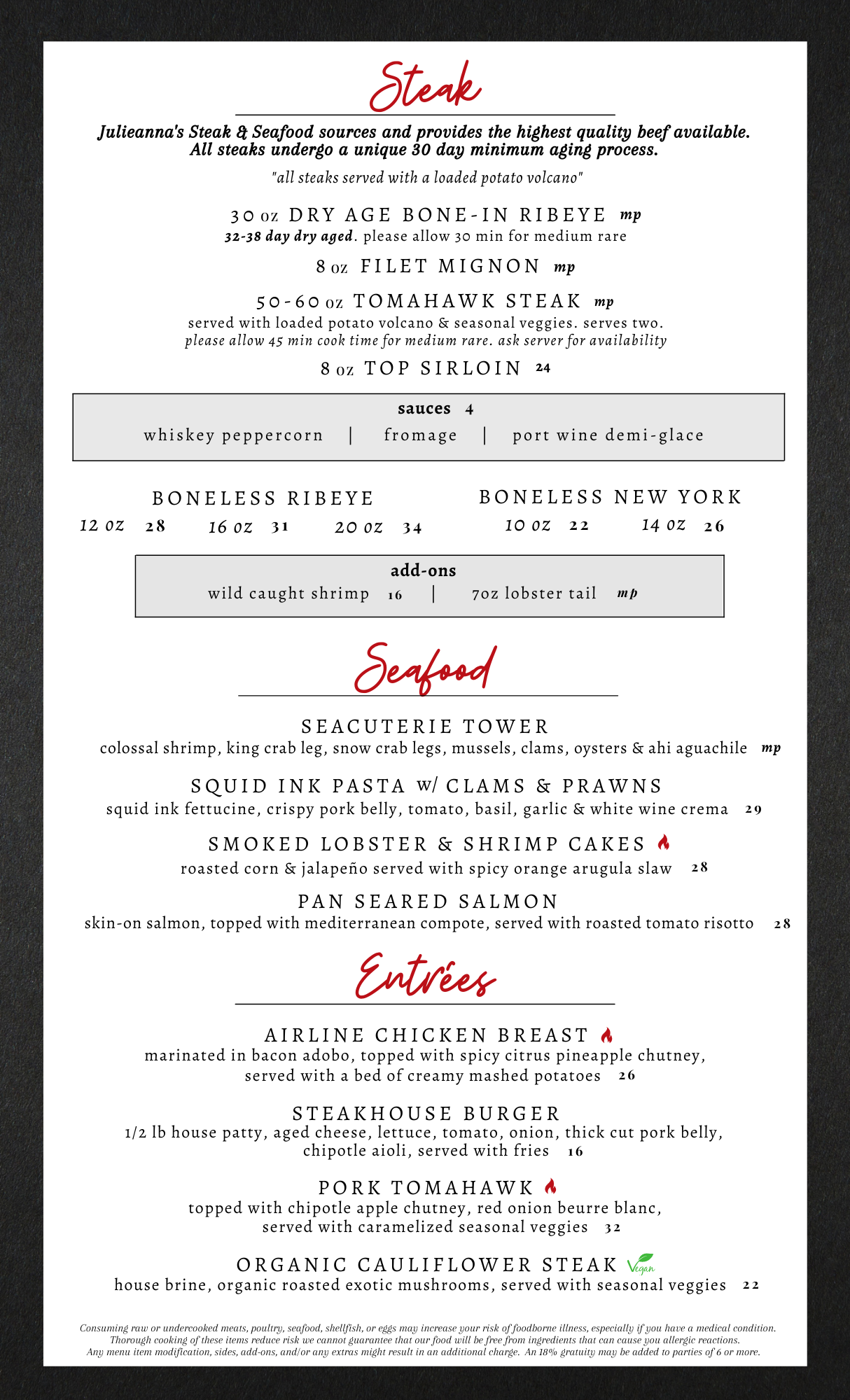 Steak

Julieanna's Steak & Seafood sources and provides the highest quality beef available. All steaks undergo a unique 30 day minimum aging process.

"all steaks served with a loaded potato volcano"

30 oz DRY AGE BONE-IN RIBEYE mp
32-38 day dry aged. please allow 30 min for medium rare

8 oz FILET MIGNON mp

50-60 oz TOMAHAWK STEAK mp
served with loaded potato volcano & seasonal veggies. serves two.
please allow 45 min cook time for medium rare. ask server for availability

8 oz TOP SIRLOIN 24

sauces 4
whiskey peppercorn | fromage | port wine demi-glace

BONELESS RIBEYE
12 oz 28 16 oz 31 20 oz 34

BONELESS NEW YORK
10 oz 22 14 oz 26

add-ons
wild caught shrimp 16 | 7oz lobster tail mp

Seafood

SEACUTERIE TOWER
colossal shrimp, king crab leg, snow crab legs, mussels, clams, oysters & ahi aguachile mp

SQUID INK PASTA w/ CLAMS & PRAWNS
squid ink fettucine, crispy pork belly, tomato, basil, garlic & white wine crema 29

SMOKED LOBSTER & SHRIMP CAKES
roasted corn & jalapeño served with spicy orange arugula slaw 28

PAN SEARED SALMON
skin-on salmon, topped with mediterranean compote, served with roasted tomato risotto 28

Entrées

AIRLINE CHICKEN BREAST
marinated in bacon adobo, topped with spicy citrus pineapple chutney, served with a bed of creamy mashed potatoes 26

STEAKHOUSE BURGER
1/2 lb house patty, aged cheese, lettuce, tomato, onion, thick cut pork belly, chipotle aioli, served with fries 16

PORK TOMAHAWK
topped with chipotle apple chutney, red onion beurre blanc, served with caramelized seasonal veggies 32

ORGANIC CAULIFLOWER STEAK Vegan
house brine, organic roasted exotic mushrooms, served with seasonal veggies 22

Consuming raw or undercooked meats, poultry, seafood, shellfish, or eggs may increase your risk of foodborne illness, especially if you have a medical condition. Thorough cooking of these items reduce risk we cannot guarantee that our food will be free from ingredients that can cause you allergic reactions. Any menu item modification, sides, add-ons, and/or any extras might result in an additional charge. An 18% gratuity may be added to parties of 6 or more.